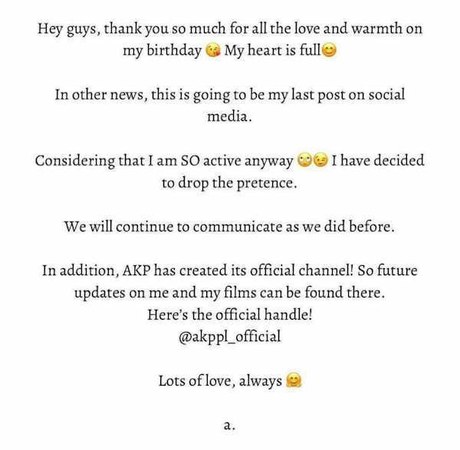 Hey guys, thank you so much for all the love and warmth on my birthday 😘 My heart is full😊

In other news, this is going to be my last post on social media.

Considering that I am SO active anyway 🙄😉 I have decided to drop the pretence.

We will continue to communicate as we did before.

In addition, AKP has created its official channel! So future updates on me and my films can be found there.
Here's the official handle!
@akppl_official

Lots of love, always 🤗

a.